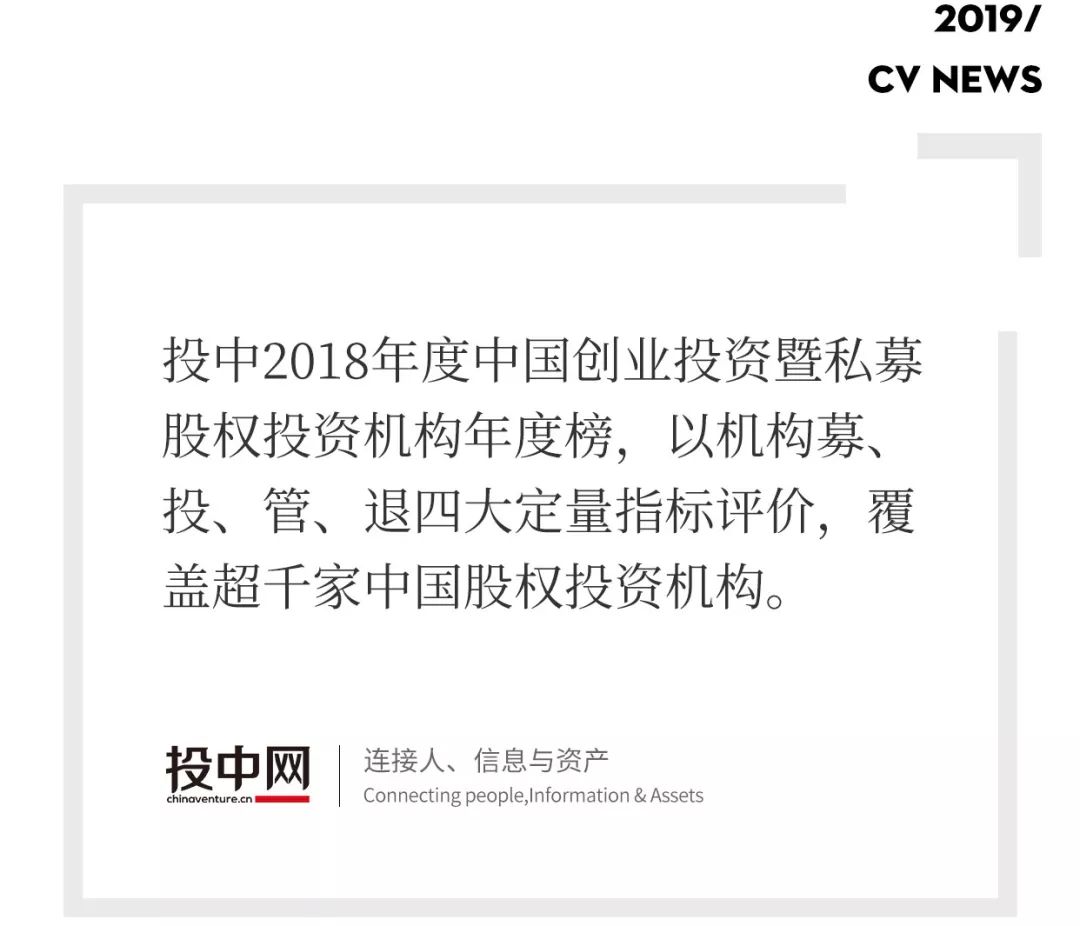 2019/
CV NEWS

投中2018年度中国创业投资暨私募股权投资机构年度榜，以机构募、投、管、退四大定量指标评价，覆盖超千家中国股权投资机构。

投中网
chinaventure.cn

连接人、信息与资产
Connecting people,Information & Assets